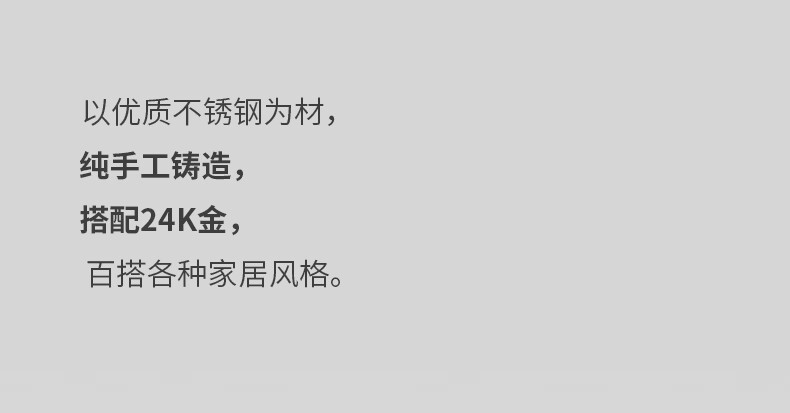 以优质不锈钢为材，
纯手工铸造，
搭配24K金，
百搭各种家居风格。